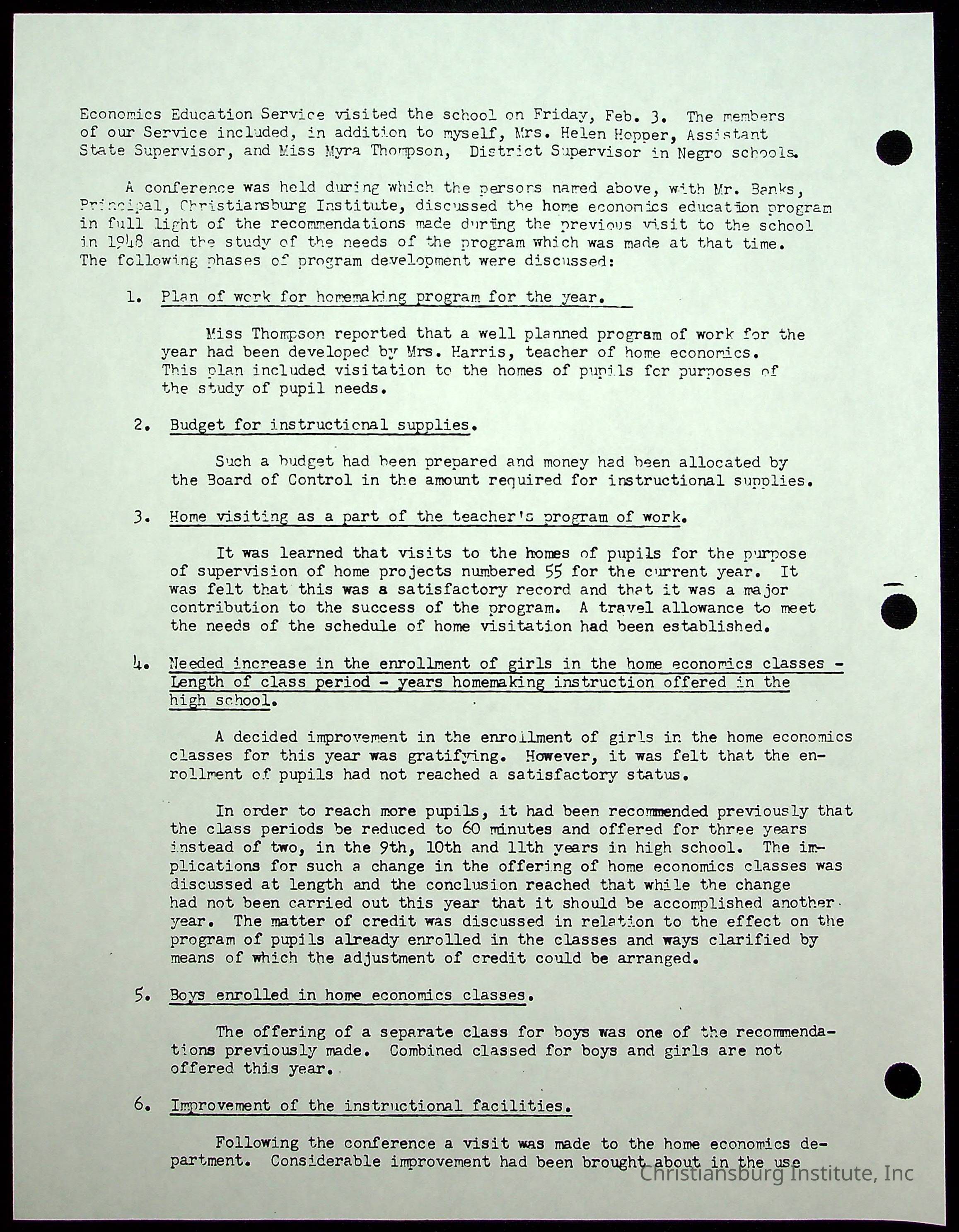 Economics Education Service visited the school on Friday, Feb. 3. The members of our Service included, in addition to myself, Mrs. Helen Hopper, Assistant State Supervisor, and Miss Myra Thompson, District Supervisor in Negro schools.

A conference was held during which the persons named above, with Mr. Banks, Principal, Christiansburg Institute, discussed the home economics education program in full light of the recommendations made during the previous visit to the school in 1948 and the study of the needs of the program which was made at that time. The following phases of program development were discussed:

1. Plan of work for homemaking program for the year.

Miss Thompson reported that a well planned program of work for the year had been developed by Mrs. Harris, teacher of home economics. This plan included visitation to the homes of pupils for purposes of the study of pupil needs.

2. Budget for instructional supplies.

Such a budget had been prepared and money had been allocated by the Board of Control in the amount required for instructional supplies.

3. Home visiting as a part of the teacher's program of work.

It was learned that visits to the homes of pupils for the purpose of supervision of home projects numbered 55 for the current year. It was felt that this was a satisfactory record and that it was a major contribution to the success of the program. A travel allowance to meet the needs of the schedule of home visitation had been established.

4. Needed increase in the enrollment of girls in the home economics classes - Length of class period - years homemaking instruction offered in the high school.

A decided improvement in the enrollment of girls in the home economics classes for this year was gratifying. However, it was felt that the enrollment of pupils had not reached a satisfactory status.

In order to reach more pupils, it had been recommended previously that the class periods be reduced to 60 minutes and offered for three years instead of two, in the 9th, 10th and 11th years in high school. The implications for such a change in the offering of home economics classes was discussed at length and the conclusion reached that while the change had not been carried out this year that it should be accomplished another year. The matter of credit was discussed in relation to the effect on the program of pupils already enrolled in the classes and ways clarified by means of which the adjustment of credit could be arranged.

5. Boys enrolled in home economics classes.

The offering of a separate class for boys was one of the recommendations previously made. Combined classed for boys and girls are not offered this year.

6. Improvement of the instructional facilities.

Following the conference a visit was made to the home economics department. Considerable improvement had been brought about in the use

Christiansburg Institute, Inc